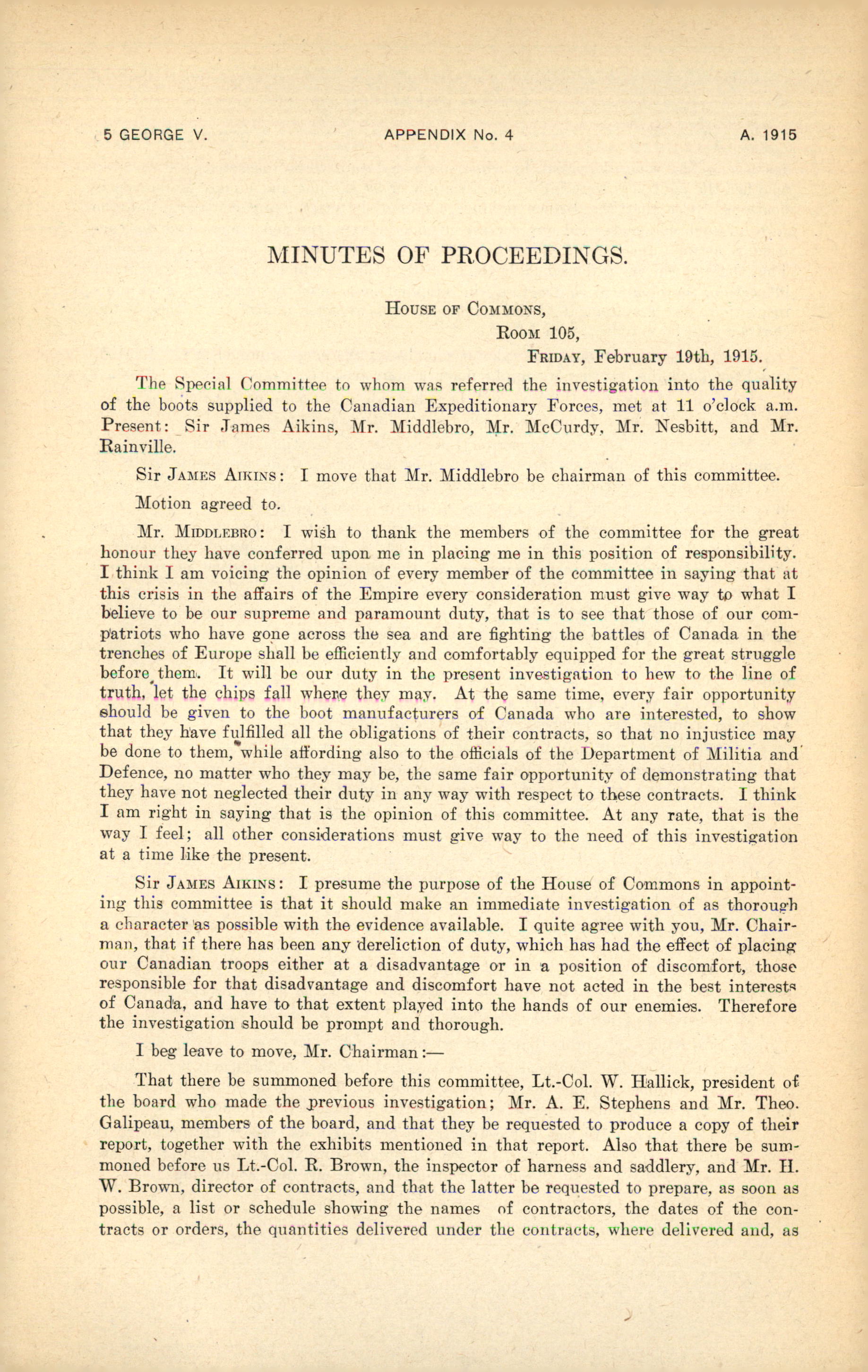 5 GEORGE V. APPENDIX No. 4 A. 1915

MINUTES OF PROCEEDINGS.

House of Commons,
Room 105,
Friday, February 19th, 1915.

The Special Committee to whom was referred the investigation into the quality of the boots supplied to the Canadian Expeditionary Forces, met at 11 o'clock a.m. Present: Sir James Aikins, Mr. Middlebro, Mr. McCurdy, Mr. Nesbitt, and Mr. Rainville.

Sir James Aikins: I move that Mr. Middlebro be chairman of this committee.

Motion agreed to.

Mr. Middlebro: I wish to thank the members of the committee for the great honour they have conferred upon me in placing me in this position of responsibility. I think I am voicing the opinion of every member of the committee in saying that at this crisis in the affairs of the Empire every consideration must give way to what I believe to be our supreme and paramount duty, that is to see that those of our compatriots who have gone across the sea and are fighting the battles of Canada in the trenches of Europe shall be efficiently and comfortably equipped for the great struggle before them. It will be our duty in the present investigation to hew to the line of truth, let the chips fall where they may. At the same time, every fair opportunity should be given to the boot manufacturers of Canada who are interested, to show that they have fulfilled all the obligations of their contracts, so that no injustice may be done to them, while affording also to the officials of the Department of Militia and Defence, no matter who they may be, the same fair opportunity of demonstrating that they have not neglected their duty in any way with respect to these contracts. I think I am right in saying that is the opinion of this committee. At any rate, that is the way I feel; all other considerations must give way to the need of this investigation at a time like the present.

Sir James Aikins: I presume the purpose of the House of Commons in appointing this committee is that it should make an immediate investigation of as thorough a character as possible with the evidence available. I quite agree with you, Mr. Chairman, that if there has been any dereliction of duty, which has had the effect of placing our Canadian troops either at a disadvantage or in a position of discomfort, those responsible for that disadvantage and discomfort have not acted in the best interests of Canada, and have to that extent played into the hands of our enemies. Therefore the investigation should be prompt and thorough.

I beg leave to move, Mr. Chairman:—

That there be summoned before this committee, Lt.-Col. W. Hallick, president of the board who made the previous investigation; Mr. A. E. Stephens and Mr. Theo. Galipeau, members of the board, and that they be requested to produce a copy of their report, together with the exhibits mentioned in that report. Also that there be summoned before us Lt.-Col. R. Brown, the inspector of harness and saddlery, and Mr. H. W. Brown, director of contracts, and that the latter be requested to prepare, as soon as possible, a list or schedule showing the names of contractors, the dates of the contracts or orders, the quantities delivered under the contracts, where delivered and, as